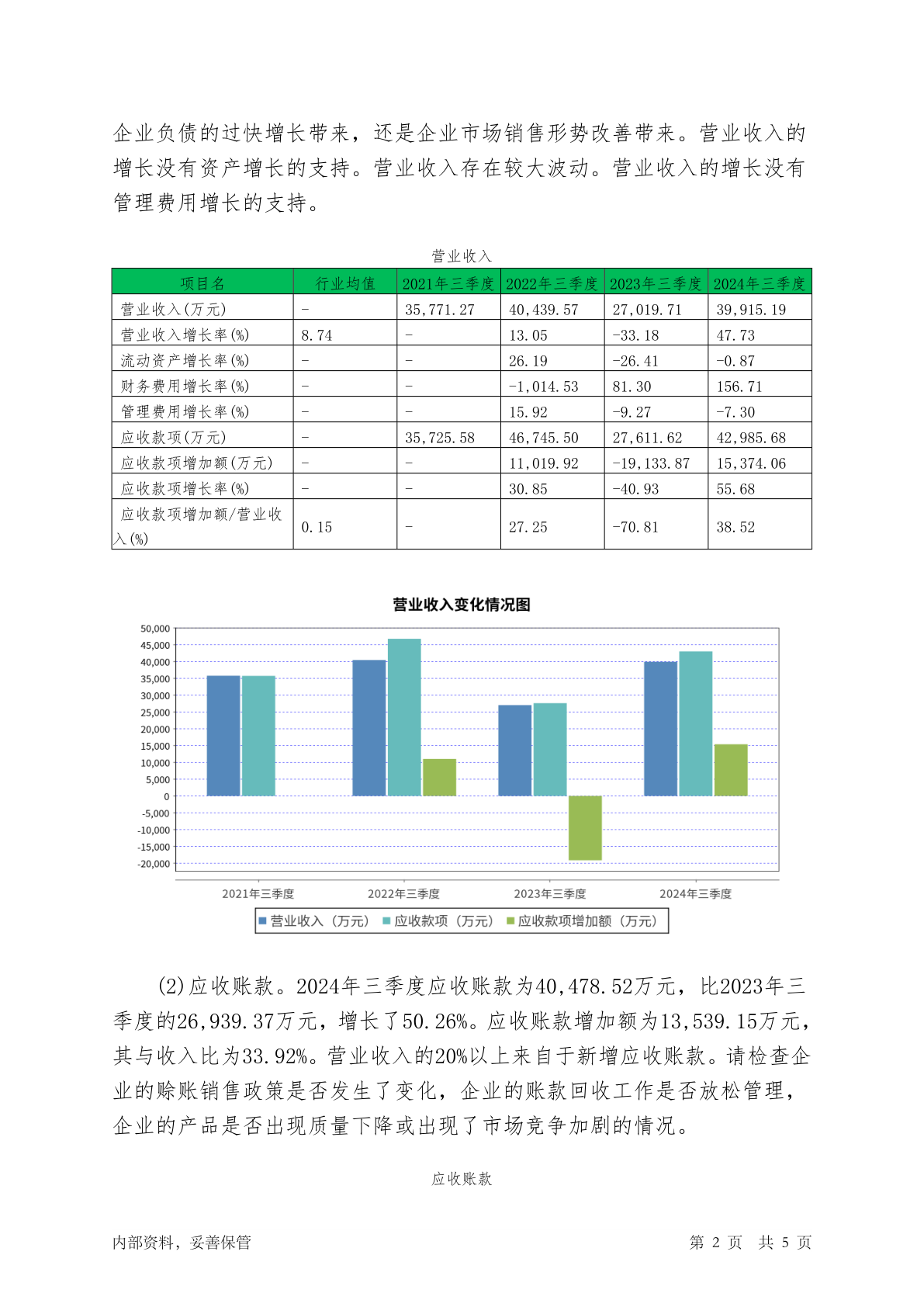 企业负债的过快增长带来，还是企业市场销售形势改善带来。营业收入的增长没有资产增长的支持。营业收入存在较大波动。营业收入的增长没有管理费用增长的支持。

营业收入

| 项目名 | 行业均值 | 2021年三季度 | 2022年三季度 | 2023年三季度 | 2024年三季度 |
|---|---|---|---|---|---|
| 营业收入(万元) | - | 35,771.27 | 40,439.57 | 27,019.71 | 39,915.19 |
| 营业收入增长率(%) | 8.74 | - | 13.05 | -33.18 | 47.73 |
| 流动资产增长率(%) | - | - | 26.19 | -26.41 | -0.87 |
| 财务费用增长率(%) | - | - | -1,014.53 | 81.30 | 156.71 |
| 管理费用增长率(%) | - | - | 15.92 | -9.27 | -7.30 |
| 应收款项(万元) | - | 35,725.58 | 46,745.50 | 27,611.62 | 42,985.68 |
| 应收款项增加额(万元) | - | - | 11,019.92 | -19,133.87 | 15,374.06 |
| 应收款项增长率(%) | - | - | 30.85 | -40.93 | 55.68 |
| 应收款项增加额/营业收入(%) | 0.15 | - | 27.25 | -70.81 | 38.52 |

营业收入变化情况图

50,000
45,000
40,000
35,000
30,000
25,000
20,000
15,000
10,000
5,000
0
-5,000
-10,000
-15,000
-20,000

2021年三季度 2022年三季度 2023年三季度 2024年三季度

营业收入（万元） 应收款项（万元） 应收款项增加额（万元）

(2)应收账款。2024年三季度应收账款为40,478.52万元，比2023年三季度的26,939.37万元，增长了50.26%。应收账款增加额为13,539.15万元，其与收入比为33.92%。营业收入的20%以上来自于新增应收账款。请检查企业的赊账销售政策是否发生了变化，企业的账款回收工作是否放松管理，企业的产品是否出现质量下降或出现了市场竞争加剧的情况。

应收账款

内部资料，妥善保管

第 2 页 共 5 页